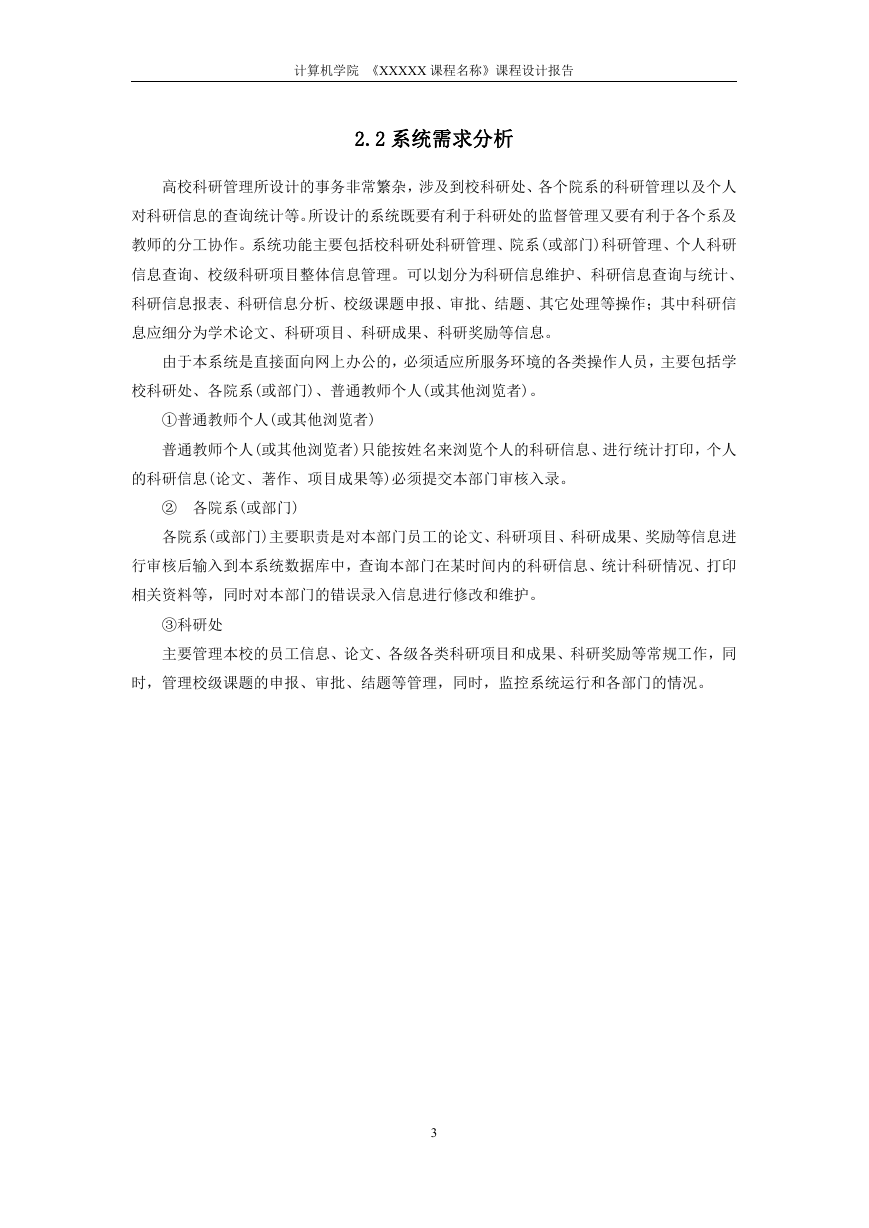 计算机学院 《XXXXX 课程名称》课程设计报告

2.2 系统需求分析

高校科研管理所设计的事务非常繁杂，涉及到校科研处、各个院系的科研管理以及个人对科研信息的查询统计等。所设计的系统既要有利于科研处的监督管理又要有利于各个系及教师的分工协作。系统功能主要包括校科研处科研管理、院系(或部门)科研管理、个人科研信息查询、校级科研项目整体信息管理。可以划分为科研信息维护、科研信息查询与统计、科研信息报表、科研信息分析、校级课题申报、审批、结题、其它处理等操作；其中科研信息应细分为学术论文、科研项目、科研成果、科研奖励等信息。

由于本系统是直接面向网上办公的，必须适应所服务环境的各类操作人员，主要包括学校科研处、各院系(或部门)、普通教师个人(或其他浏览者)。

①普通教师个人(或其他浏览者)

普通教师个人(或其他浏览者)只能按姓名来浏览个人的科研信息、进行统计打印，个人的科研信息(论文、著作、项目成果等)必须提交本部门审核入录。

② 各院系(或部门)

各院系(或部门)主要职责是对本部门员工的论文、科研项目、科研成果、奖励等信息进行审核后输入到本系统数据库中，查询本部门在某时间内的科研信息、统计科研情况、打印相关资料等，同时对本部门的错误录入信息进行修改和维护。

③科研处

主要管理本校的员工信息、论文、各级各类科研项目和成果、科研奖励等常规工作，同时，管理校级课题的申报、审批、结题等管理，同时，监控系统运行和各部门的情况。

3